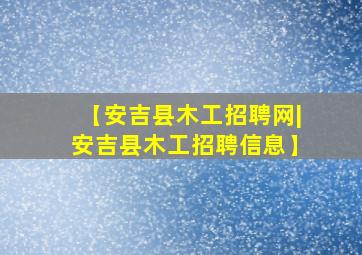 【安吉县木工招聘网|安吉县木工招聘信息】